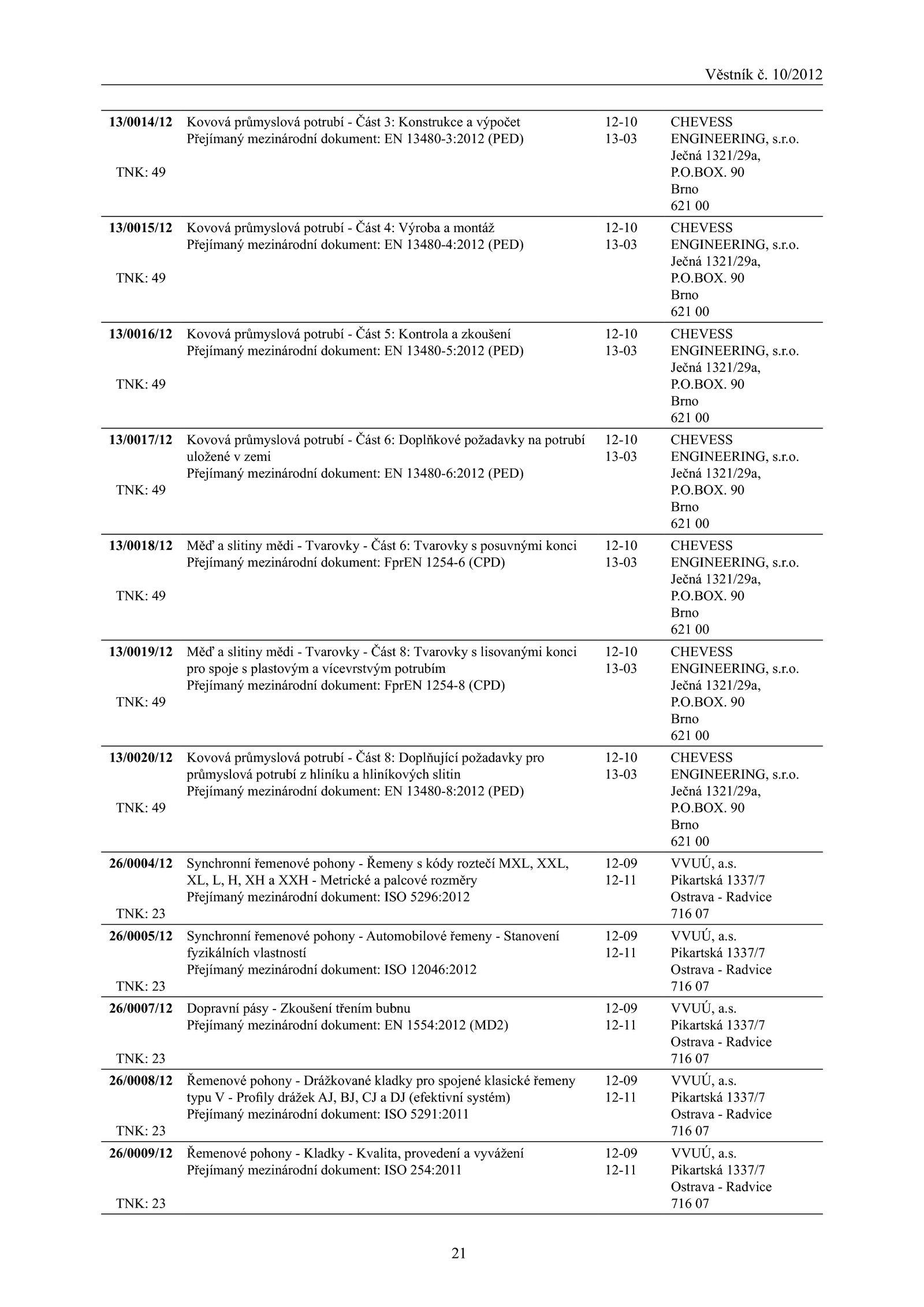 Věstník č. 10/2012

| | | | |
|---|---|---|---|
| 13/0014/12 TNK: 49 | Kovová průmyslová potrubí - Část 3: Konstrukce a výpočet Přejímaný mezinárodní dokument: EN 13480-3:2012 (PED) | 12-10 13-03 | CHEVESS ENGINEERING, s.r.o. Ječná 1321/29a, P.O.BOX. 90 Brno 621 00 |
| 13/0015/12 TNK: 49 | Kovová průmyslová potrubí - Část 4: Výroba a montáž Přejímaný mezinárodní dokument: EN 13480-4:2012 (PED) | 12-10 13-03 | CHEVESS ENGINEERING, s.r.o. Ječná 1321/29a, P.O.BOX. 90 Brno 621 00 |
| 13/0016/12 TNK: 49 | Kovová průmyslová potrubí - Část 5: Kontrola a zkoušení Přejímaný mezinárodní dokument: EN 13480-5:2012 (PED) | 12-10 13-03 | CHEVESS ENGINEERING, s.r.o. Ječná 1321/29a, P.O.BOX. 90 Brno 621 00 |
| 13/0017/12 TNK: 49 | Kovová průmyslová potrubí - Část 6: Doplňkové požadavky na potrubí uložené v zemi Přejímaný mezinárodní dokument: EN 13480-6:2012 (PED) | 12-10 13-03 | CHEVESS ENGINEERING, s.r.o. Ječná 1321/29a, P.O.BOX. 90 Brno 621 00 |
| 13/0018/12 TNK: 49 | Měď a slitiny mědi - Tvarovky - Část 6: Tvarovky s posuvnými konci Přejímaný mezinárodní dokument: FprEN 1254-6 (CPD) | 12-10 13-03 | CHEVESS ENGINEERING, s.r.o. Ječná 1321/29a, P.O.BOX. 90 Brno 621 00 |
| 13/0019/12 TNK: 49 | Měď a slitiny mědi - Tvarovky - Část 8: Tvarovky s lisovanými konci pro spoje s plastovým a vícevrstvým potrubím Přejímaný mezinárodní dokument: FprEN 1254-8 (CPD) | 12-10 13-03 | CHEVESS ENGINEERING, s.r.o. Ječná 1321/29a, P.O.BOX. 90 Brno 621 00 |
| 13/0020/12 TNK: 49 | Kovová průmyslová potrubí - Část 8: Doplňující požadavky pro průmyslová potrubí z hliníku a hliníkových slitin Přejímaný mezinárodní dokument: EN 13480-8:2012 (PED) | 12-10 13-03 | CHEVESS ENGINEERING, s.r.o. Ječná 1321/29a, P.O.BOX. 90 Brno 621 00 |
| 26/0004/12 TNK: 23 | Synchronní řemenové pohony - Řemeny s kódy roztečí MXL, XXL, XL, L, H, XH a XXH - Metrické a palcové rozměry Přejímaný mezinárodní dokument: ISO 5296:2012 | 12-09 12-11 | VVUÚ, a.s. Pikartská 1337/7 Ostrava - Radvice 716 07 |
| 26/0005/12 TNK: 23 | Synchronní řemenové pohony - Automobilové řemeny - Stanovení fyzikálních vlastností Přejímaný mezinárodní dokument: ISO 12046:2012 | 12-09 12-11 | VVUÚ, a.s. Pikartská 1337/7 Ostrava - Radvice 716 07 |
| 26/0007/12 TNK: 23 | Dopravní pásy - Zkoušení třením bubnu Přejímaný mezinárodní dokument: EN 1554:2012 (MD2) | 12-09 12-11 | VVUÚ, a.s. Pikartská 1337/7 Ostrava - Radvice 716 07 |
| 26/0008/12 TNK: 23 | Řemenové pohony - Drážkované kladky pro spojené klasické řemeny typu V - Profily drážek AJ, BJ, CJ a DJ (efektivní systém) Přejímaný mezinárodní dokument: ISO 5291:2011 | 12-09 12-11 | VVUÚ, a.s. Pikartská 1337/7 Ostrava - Radvice 716 07 |
| 26/0009/12 TNK: 23 | Řemenové pohony - Kladky - Kvalita, provedení a vyvážení Přejímaný mezinárodní dokument: ISO 254:2011 | 12-09 12-11 | VVUÚ, a.s. Pikartská 1337/7 Ostrava - Radvice 716 07 |

21